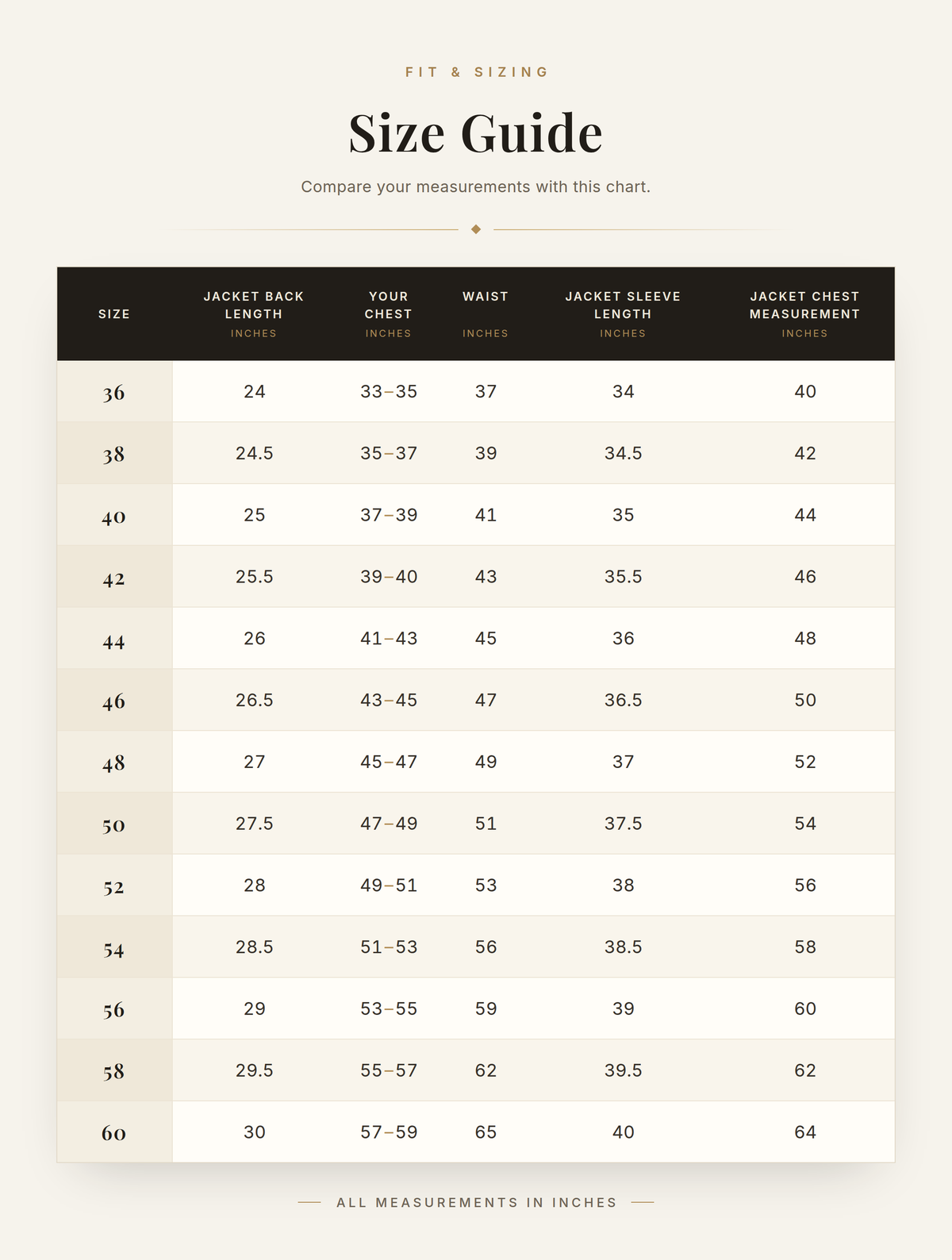 FIT & SIZING

Size Guide

Compare your measurements with this chart.

| SIZE | JACKET BACK LENGTH INCHES | YOUR CHEST INCHES | WAIST INCHES | JACKET SLEEVE LENGTH INCHES | JACKET CHEST MEASUREMENT INCHES |
|---|---|---|---|---|---|
| 36 | 24 | 33–35 | 37 | 34 | 40 |
| 38 | 24.5 | 35–37 | 39 | 34.5 | 42 |
| 40 | 25 | 37–39 | 41 | 35 | 44 |
| 42 | 25.5 | 39–40 | 43 | 35.5 | 46 |
| 44 | 26 | 41–43 | 45 | 36 | 48 |
| 46 | 26.5 | 43–45 | 47 | 36.5 | 50 |
| 48 | 27 | 45–47 | 49 | 37 | 52 |
| 50 | 27.5 | 47–49 | 51 | 37.5 | 54 |
| 52 | 28 | 49–51 | 53 | 38 | 56 |
| 54 | 28.5 | 51–53 | 56 | 38.5 | 58 |
| 56 | 29 | 53–55 | 59 | 39 | 60 |
| 58 | 29.5 | 55–57 | 62 | 39.5 | 62 |
| 60 | 30 | 57–59 | 65 | 40 | 64 |

ALL MEASUREMENTS IN INCHES